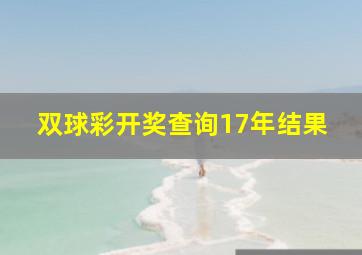 双球彩开奖查询17年结果